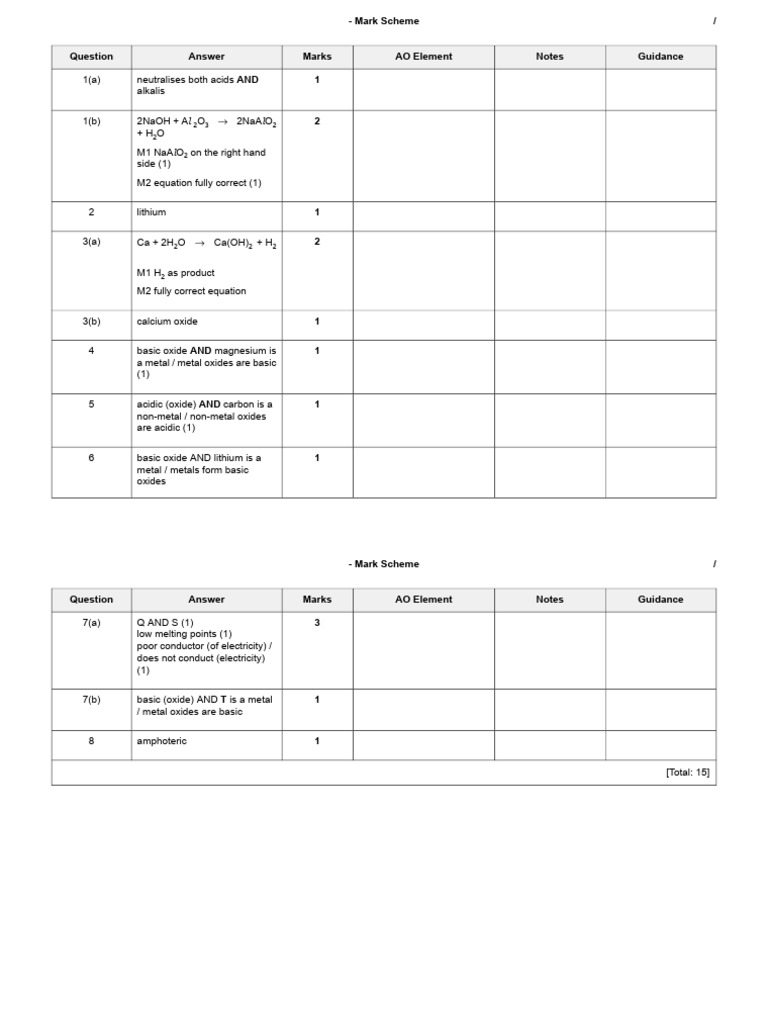 - Mark Scheme /

| Question | Answer | Marks | AO Element | Notes | Guidance |
|---|---|---|---|---|---|
| 1(a) | neutralises both acids AND alkalis | 1 | | | |
| 1(b) | $2NaOH + Al_2O_3 \rightarrow 2NaAlO_2 + H_2O$ M1 $NaAlO_2$ on the right hand side (1) M2 equation fully correct (1) | 2 | | | |
| 2 | lithium | 1 | | | |
| 3(a) | $Ca + 2H_2O \rightarrow Ca(OH)_2 + H_2$ M1 $H_2$ as product M2 fully correct equation | 2 | | | |
| 3(b) | calcium oxide | 1 | | | |
| 4 | basic oxide AND magnesium is a metal / metal oxides are basic (1) | 1 | | | |
| 5 | acidic (oxide) AND carbon is a non-metal / non-metal oxides are acidic (1) | 1 | | | |
| 6 | basic oxide AND lithium is a metal / metals form basic oxides | 1 | | | |

- Mark Scheme /

| Question | Answer | Marks | AO Element | Notes | Guidance |
|---|---|---|---|---|---|
| 7(a) | Q AND S (1) low melting points (1) poor conductor (of electricity) / does not conduct (electricity) (1) | 3 | | | |
| 7(b) | basic (oxide) AND T is a metal / metal oxides are basic | 1 | | | |
| 8 | amphoteric | 1 | | | |
| [Total: 15] | | | | | |